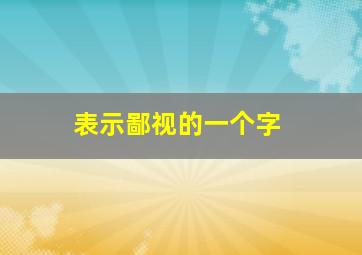 表示鄙视的一个字